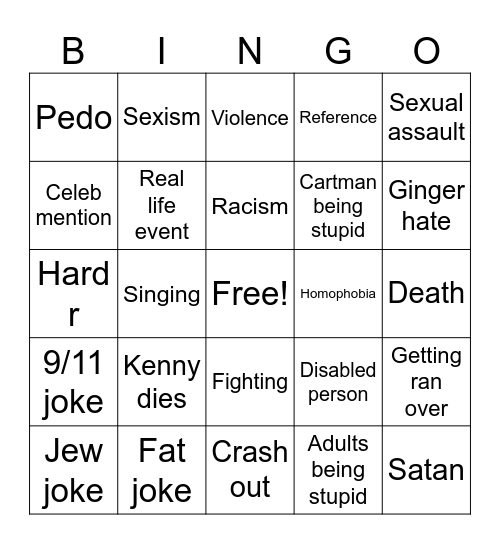 | B | I | N | G | O |
|---|---|---|---|---|
| Pedo | Sexism | Violence | Reference | Sexual assault |
| Celeb mention | Real life event | Racism | Cartman being stupid | Ginger hate |
| Hard r | Singing | Free! | Homophobia | Death |
| 9/11 joke | Kenny dies | Fighting | Disabled person | Getting ran over |
| Jew joke | Fat joke | Crash out | Adults being stupid | Satan |